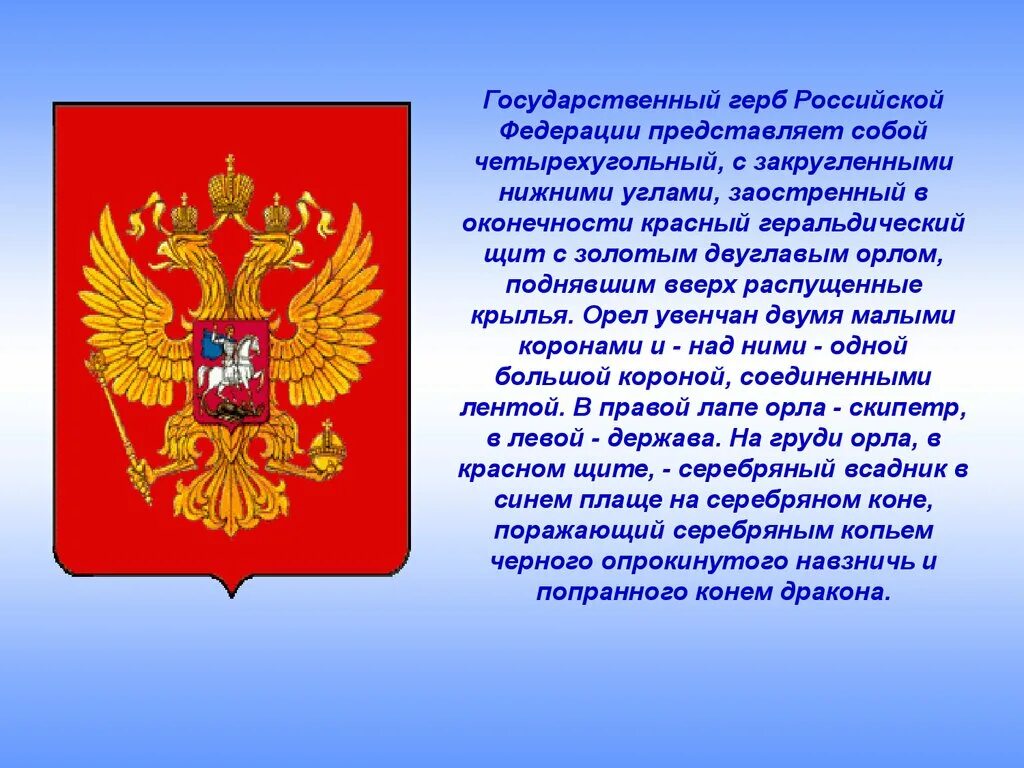 Государственный герб Российской Федерации представляет собой четырехугольный, с закругленными нижними углами, заостренный в оконечности красный геральдический щит с золотым двуглавым орлом, поднявшим вверх распущенные крылья. Орел увенчан двумя малыми коронами и - над ними - одной большой короной, соединенными лентой. В правой лапе орла - скипетр, в левой - держава. На груди орла, в красном щите, - серебряный всадник в синем плаще на серебряном коне, поражающий серебряным копьем черного опрокинутого навзничь и попранного конем дракона.